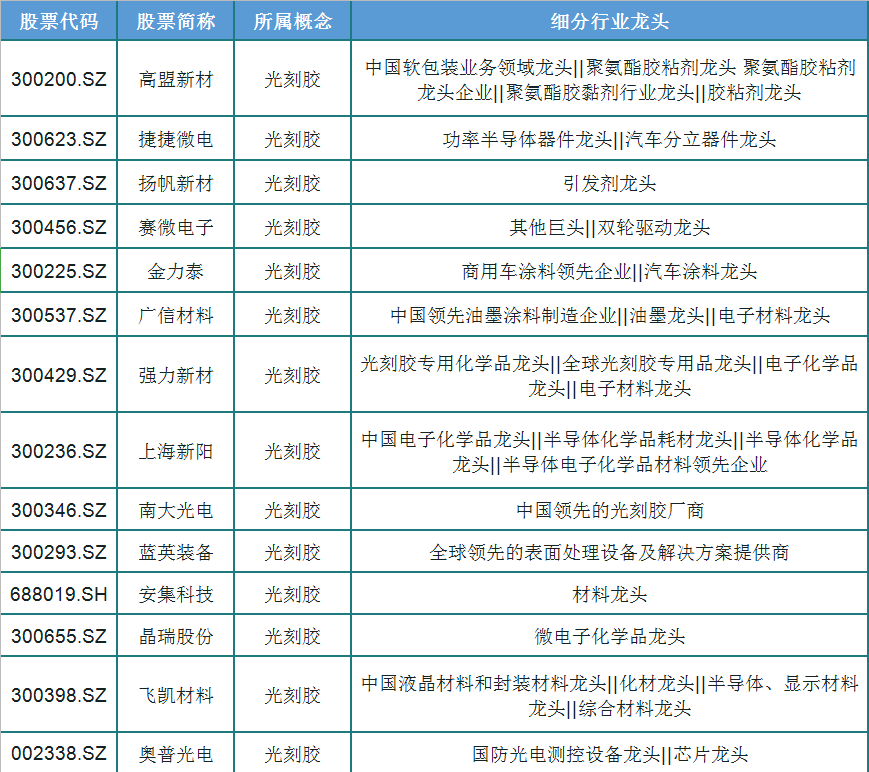 | 股票代码 | 股票简称 | 所属概念 | 细分行业龙头 |
|---|---|---|---|
| 300200.SZ | 高盟新材 | 光刻胶 | 中国软包装业务领域龙头\|\|聚氨酯胶粘剂龙头 聚氨酯胶粘剂龙头企业\|\|聚氨酯胶黏剂行业龙头\|\|胶粘剂龙头 |
| 300623.SZ | 捷捷微电 | 光刻胶 | 功率半导体器件龙头\|\|汽车分立器件龙头 |
| 300637.SZ | 扬帆新材 | 光刻胶 | 引发剂龙头 |
| 300456.SZ | 赛微电子 | 光刻胶 | 其他巨头\|\|双轮驱动龙头 |
| 300225.SZ | 金力泰 | 光刻胶 | 商用车涂料领先企业\|\|汽车涂料龙头 |
| 300537.SZ | 广信材料 | 光刻胶 | 中国领先油墨涂料制造企业\|\|油墨龙头\|\|电子材料龙头 |
| 300429.SZ | 强力新材 | 光刻胶 | 光刻胶专用化学品龙头\|\|全球光刻胶专用品龙头\|\|电子化学品龙头\|\|电子材料龙头 |
| 300236.SZ | 上海新阳 | 光刻胶 | 中国电子化学品龙头\|\|半导体化学品耗材龙头\|\|半导体化学品龙头\|\|半导体电子化学品材料领先企业 |
| 300346.SZ | 南大光电 | 光刻胶 | 中国领先的光刻胶厂商 |
| 300293.SZ | 蓝英装备 | 光刻胶 | 全球领先的表面处理设备及解决方案提供商 |
| 688019.SH | 安集科技 | 光刻胶 | 材料龙头 |
| 300655.SZ | 晶瑞股份 | 光刻胶 | 微电子化学品龙头 |
| 300398.SZ | 飞凯材料 | 光刻胶 | 中国液晶材料和封装材料龙头\|\|化材龙头\|\|半导体、显示材料龙头\|\|综合材料龙头 |
| 002338.SZ | 奥普光电 | 光刻胶 | 国防光电测控设备龙头\|\|芯片龙头 |